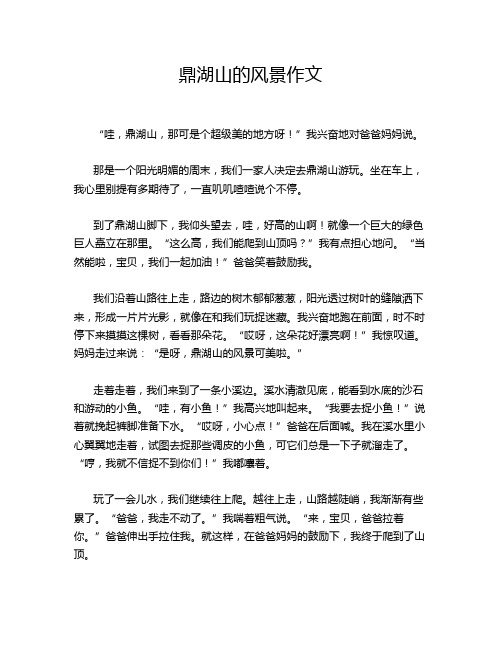 鼎湖山的风景作文

“哇，鼎湖山，那可是个超级美的地方呀！”我兴奋地对爸爸妈妈说。

那是一个阳光明媚的周末，我们一家人决定去鼎湖山游玩。坐在车上，我心里别提有多期待了，一直叽叽喳喳说个不停。

到了鼎湖山脚下，我仰头望去，哇，好高的山啊！就像一个巨大的绿色巨人矗立在那里。“这么高，我们能爬到山顶吗？”我有点担心地问。“当然能啦，宝贝，我们一起加油！”爸爸笑着鼓励我。

我们沿着山路往上走，路边的树木郁郁葱葱，阳光透过树叶的缝隙洒下来，形成一片片光影，就像在和我们玩捉迷藏。我兴奋地跑在前面，时不时停下来摸摸这棵树，看看那朵花。“哎呀，这朵花好漂亮啊！”我惊叹道。妈妈走过来说：“是呀，鼎湖山的风景可美啦。”

走着走着，我们来到了一条小溪边。溪水清澈见底，能看到水底的沙石和游动的小鱼。“哇，有小鱼！”我高兴地叫起来。“我要去捉小鱼！”说着就挽起裤脚准备下水。“哎呀，小心点！”爸爸在后面喊。我在溪水里小心翼翼地走着，试图去捉那些调皮的小鱼，可它们总是一下子就溜走了。“哼，我就不信捉不到你们！”我嘟囔着。

玩了一会儿水，我们继续往上爬。越往上走，山路越陡峭，我渐渐有些累了。“爸爸，我走不动了。”我喘着粗气说。“来，宝贝，爸爸拉着你。”爸爸伸出手拉住我。就这样，在爸爸妈妈的鼓励下，我终于爬到了山顶。